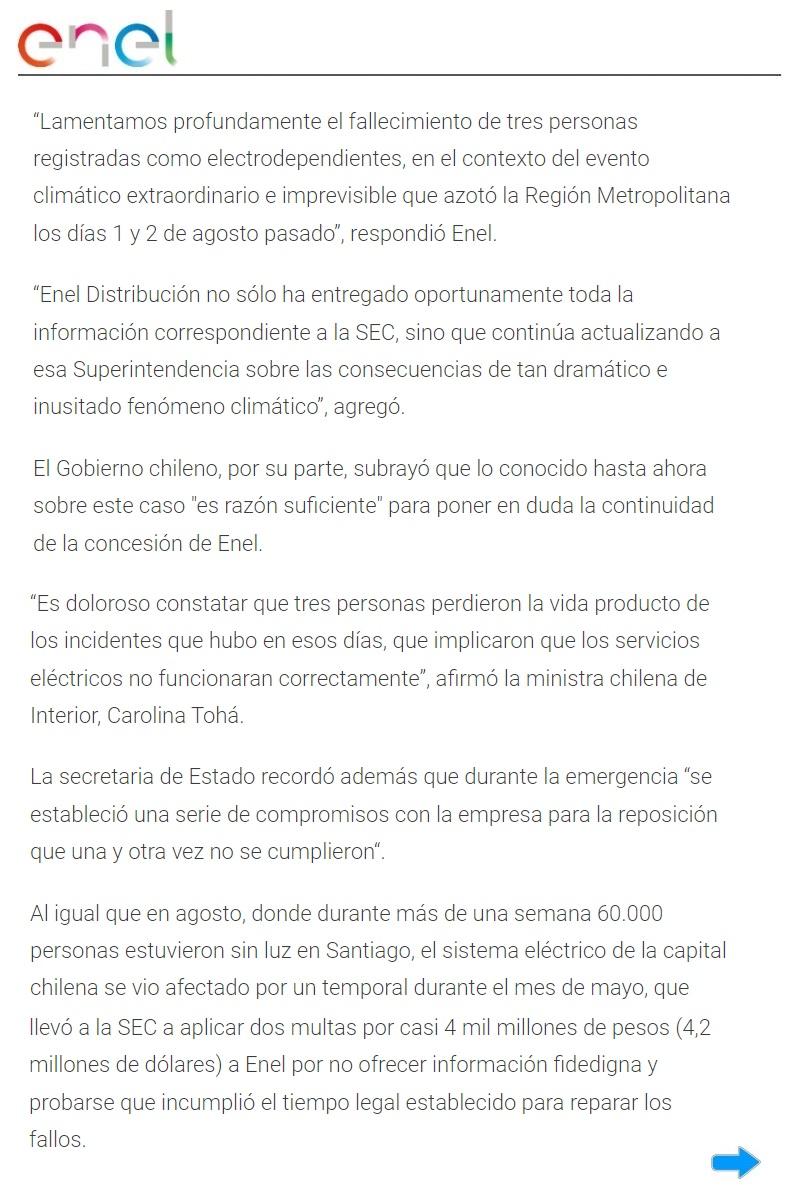 enel

“Lamentamos profundamente el fallecimiento de tres personas registradas como electrodependientes, en el contexto del evento climático extraordinario e imprevisible que azotó la Región Metropolitana los días 1 y 2 de agosto pasado”, respondió Enel.

“Enel Distribución no sólo ha entregado oportunamente toda la información correspondiente a la SEC, sino que continúa actualizando a esa Superintendencia sobre las consecuencias de tan dramático e inusitado fenómeno climático”, agregó.

El Gobierno chileno, por su parte, subrayó que lo conocido hasta ahora sobre este caso "es razón suficiente" para poner en duda la continuidad de la concesión de Enel.

“Es doloroso constatar que tres personas perdieron la vida producto de los incidentes que hubo en esos días, que implicaron que los servicios eléctricos no funcionaran correctamente”, afirmó la ministra chilena de Interior, Carolina Tohá.

La secretaria de Estado recordó además que durante la emergencia “se estableció una serie de compromisos con la empresa para la reposición que una y otra vez no se cumplieron“.

Al igual que en agosto, donde durante más de una semana 60.000 personas estuvieron sin luz en Santiago, el sistema eléctrico de la capital chilena se vio afectado por un temporal durante el mes de mayo, que llevó a la SEC a aplicar dos multas por casi 4 mil millones de pesos (4,2 millones de dólares) a Enel por no ofrecer información fidedigna y probarse que incumplió el tiempo legal establecido para reparar los fallos.